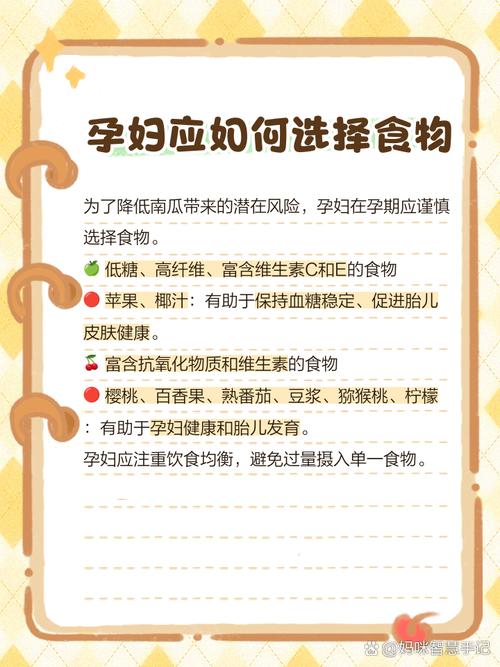 孕妇应如何选择食物

为了降低南瓜带来的潜在风险，孕妇在孕期应谨慎选择食物。

🍏 低糖、高纤维、富含维生素C和E的食物
🔴 苹果、椰汁：有助于保持血糖稳定、促进胎儿皮肤健康。

🍒 富含抗氧化物质和维生素的食物
🔴 樱桃、百香果、熟番茄、豆浆、猕猴桃、柠檬：有助于孕妇健康和胎儿发育。

孕妇应注重饮食均衡，避免过量摄入单一食物。

@妈咪智慧手记